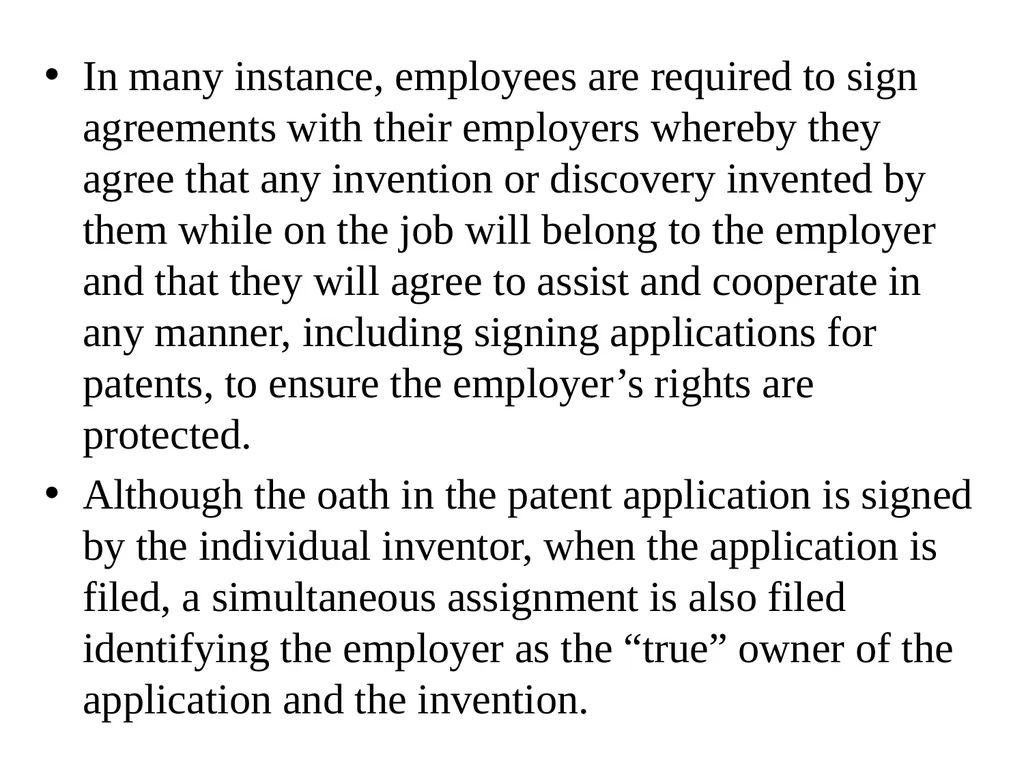 • In many instance, employees are required to sign agreements with their employers whereby they agree that any invention or discovery invented by them while on the job will belong to the employer and that they will agree to assist and cooperate in any manner, including signing applications for patents, to ensure the employer’s rights are protected.

• Although the oath in the patent application is signed by the individual inventor, when the application is filed, a simultaneous assignment is also filed identifying the employer as the “true” owner of the application and the invention.